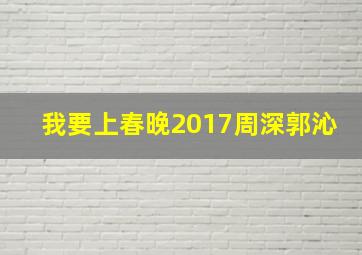 我要上春晚2017周深郭沁